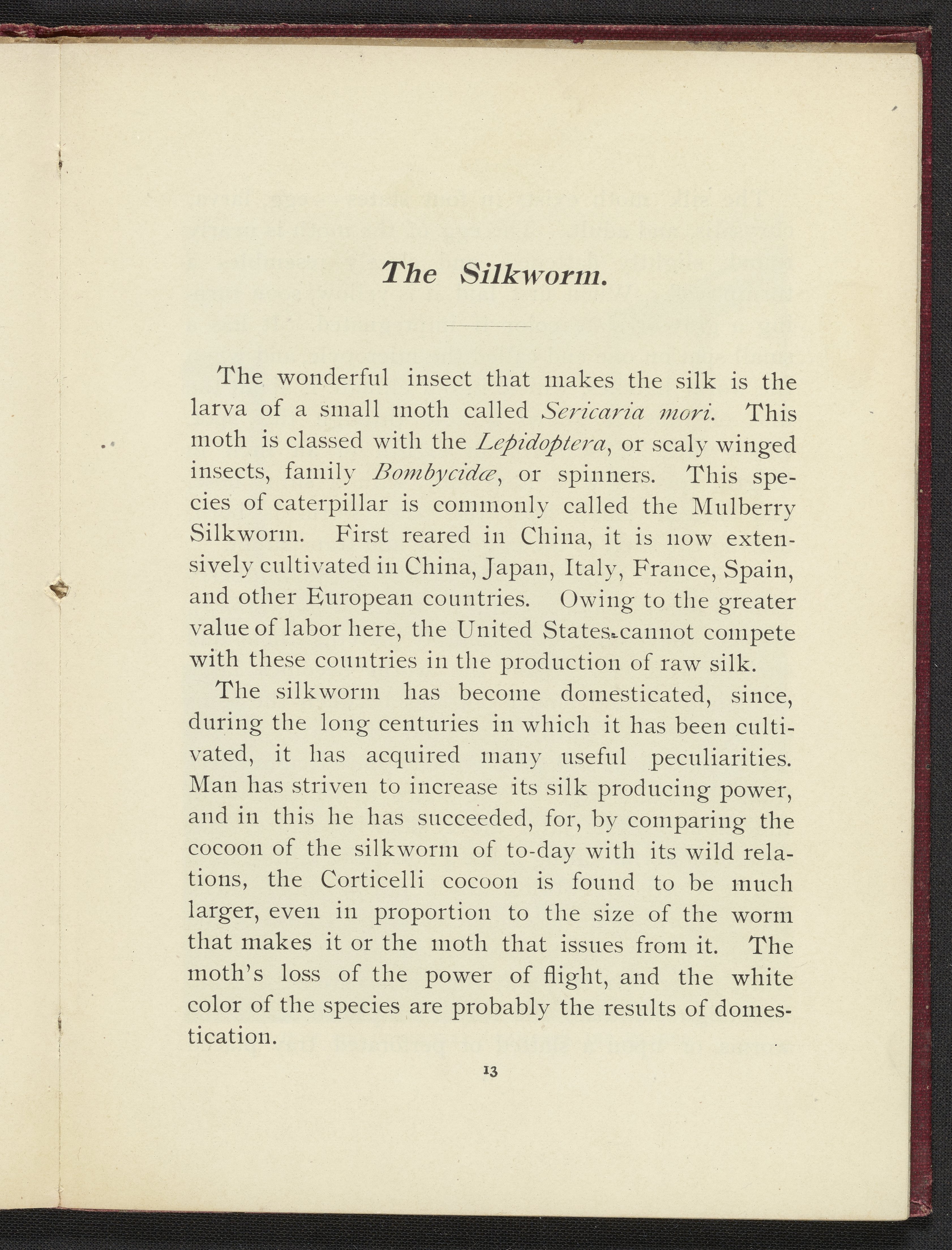 The Silkworm.

The wonderful insect that makes the silk is the larva of a small moth called Sericaria mori. This moth is classed with the Lepidoptera, or scaly winged insects, family Bombycidæ, or spinners. This species of caterpillar is commonly called the Mulberry Silkworm. First reared in China, it is now extensively cultivated in China, Japan, Italy, France, Spain, and other European countries. Owing to the greater value of labor here, the United States cannot compete with these countries in the production of raw silk.

The silkworm has become domesticated, since, during the long centuries in which it has been cultivated, it has acquired many useful peculiarities. Man has striven to increase its silk producing power, and in this he has succeeded, for, by comparing the cocoon of the silkworm of to-day with its wild relations, the Corticelli cocoon is found to be much larger, even in proportion to the size of the worm that makes it or the moth that issues from it. The moth's loss of the power of flight, and the white color of the species are probably the results of domestication.

13